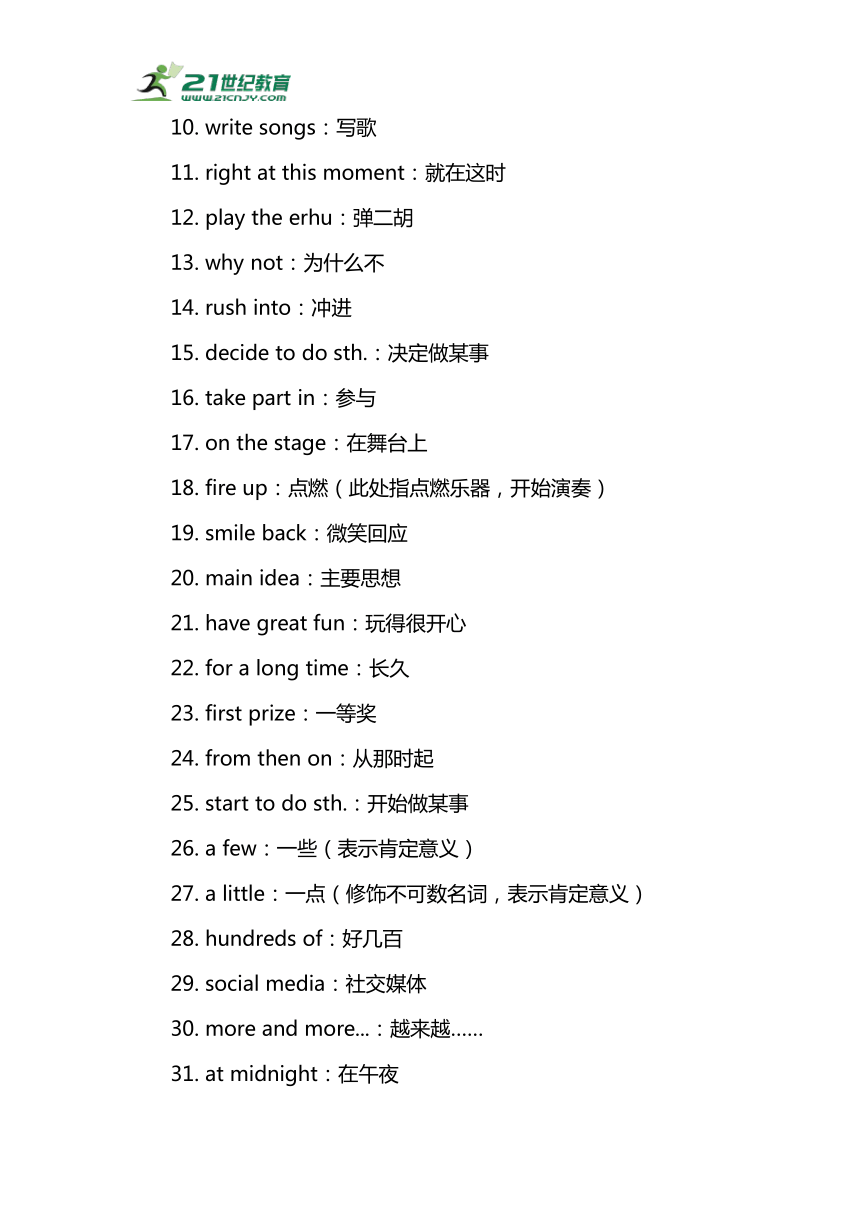 21世纪教育
www.21cnjy.com

10. write songs：写歌

11. right at this moment：就在这时

12. play the erhu：弹二胡

13. why not：为什么不

14. rush into：冲进

15. decide to do sth.：决定做某事

16. take part in：参与

17. on the stage：在舞台上

18. fire up：点燃（此处指点燃乐器，开始演奏）

19. smile back：微笑回应

20. main idea：主要思想

21. have great fun：玩得很开心

22. for a long time：长久

23. first prize：一等奖

24. from then on：从那时起

25. start to do sth.：开始做某事

26. a few：一些（表示肯定意义）

27. a little：一点（修饰不可数名词，表示肯定意义）

28. hundreds of：好几百

29. social media：社交媒体

30. more and more...：越来越……

31. at midnight：在午夜